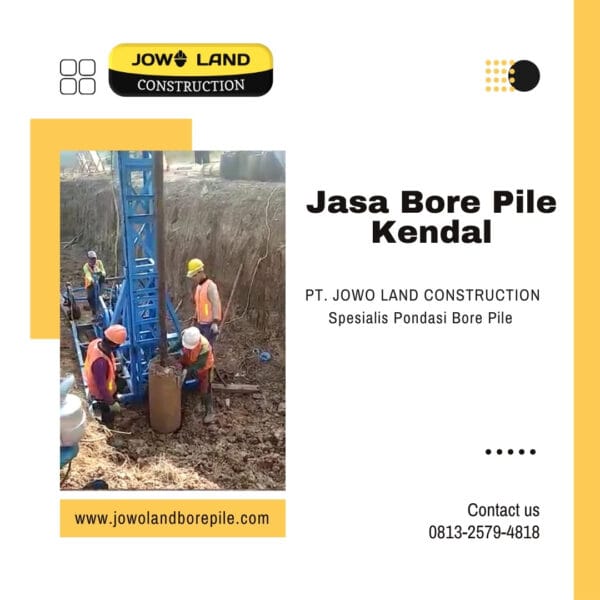 JOWO LAND
CONSTRUCTION

Jasa Bore Pile Kendal

PT. JOWO LAND CONSTRUCTION
Spesialis Pondasi Bore Pile

www.jowolandborepile.com

Contact us
0813-2579-4818